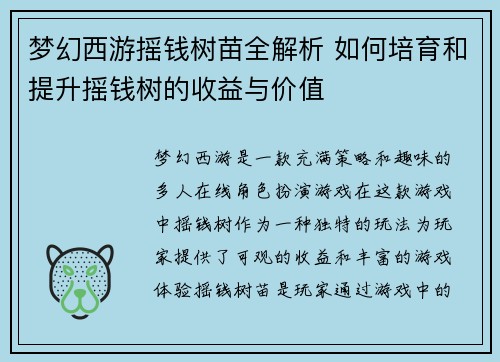 梦幻西游摇钱树苗全解析 如何培育和提升摇钱树的收益与价值

梦幻西游是一款充满策略和趣味的多人在线角色扮演游戏在这款游戏中摇钱树作为一种独特的玩法为玩家提供了可观的收益和丰富的游戏体验摇钱树苗是玩家通过游戏中的